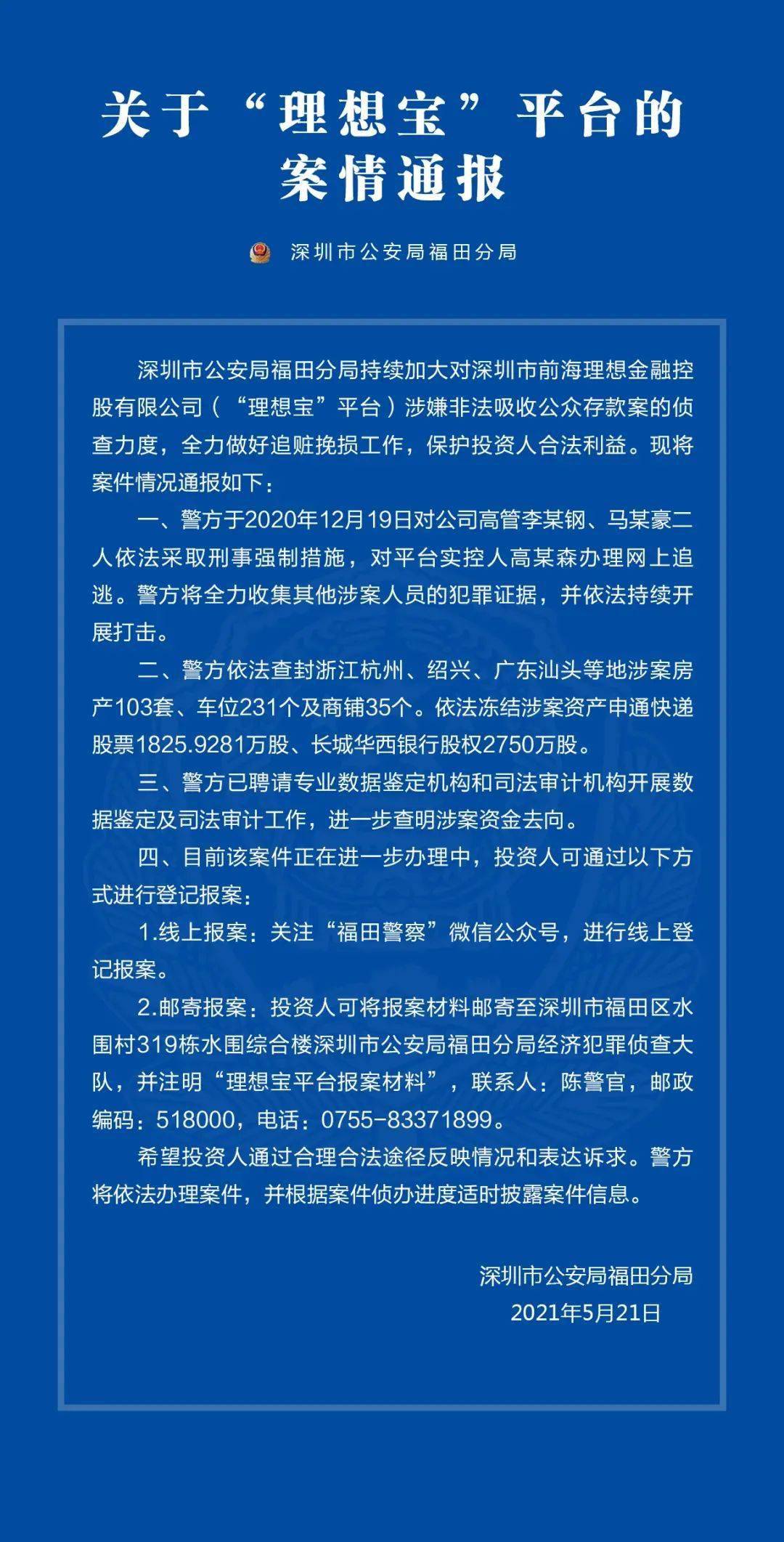 关于“理想宝”平台的案情通报

深圳市公安局福田分局

深圳市公安局福田分局持续加大对深圳市前海理想金融控股有限公司（“理想宝”平台）涉嫌非法吸收公众存款案的侦查力度，全力做好追赃挽损工作，保护投资人合法利益。现将案件情况通报如下：

一、警方于2020年12月19日对公司高管李某钢、马某豪二人依法采取刑事强制措施，对平台实控人高某森办理网上追逃。警方将全力收集其他涉案人员的犯罪证据，并依法持续开展打击。

二、警方依法查封浙江杭州、绍兴、广东汕头等地涉案房产103套、车位231个及商铺35个。依法冻结涉案资产申通快递股票1825.9281万股、长城华西银行股权2750万股。

三、警方已聘请专业数据鉴定机构和司法审计机构开展数据鉴定及司法审计工作，进一步查明涉案资金去向。

四、目前该案件正在进一步办理中，投资人可通过以下方式进行登记报案：

1.线上报案：关注“福田警察”微信公众号，进行线上登记报案。

2.邮寄报案：投资人可将报案材料邮寄至深圳市福田区水围村319栋水围综合楼深圳市公安局福田分局经济犯罪侦查大队，并注明“理想宝平台报案材料”，联系人：陈警官，邮政编码：518000，电话：0755-83371899。

希望投资人通过合理合法途径反映情况和表达诉求。警方将依法办理案件，并根据案件侦办进度适时披露案件信息。

深圳市公安局福田分局
2021年5月21日